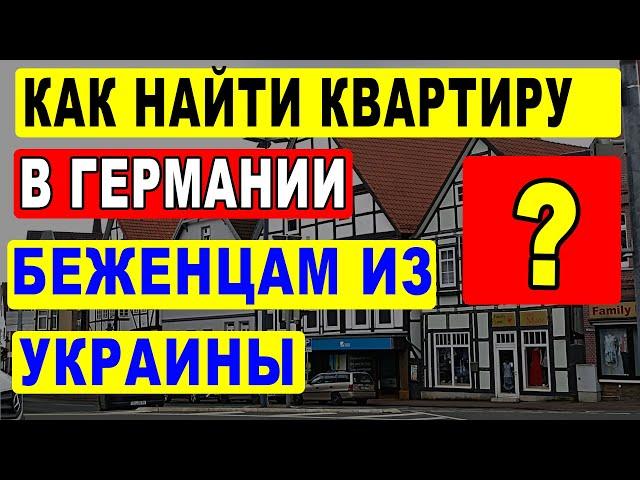 КАК НАЙТИ КВАРТИРУ
В ГЕРМАНИИ
?
БЕЖЕНЦАМ ИЗ
УКРАИНЫ

Family